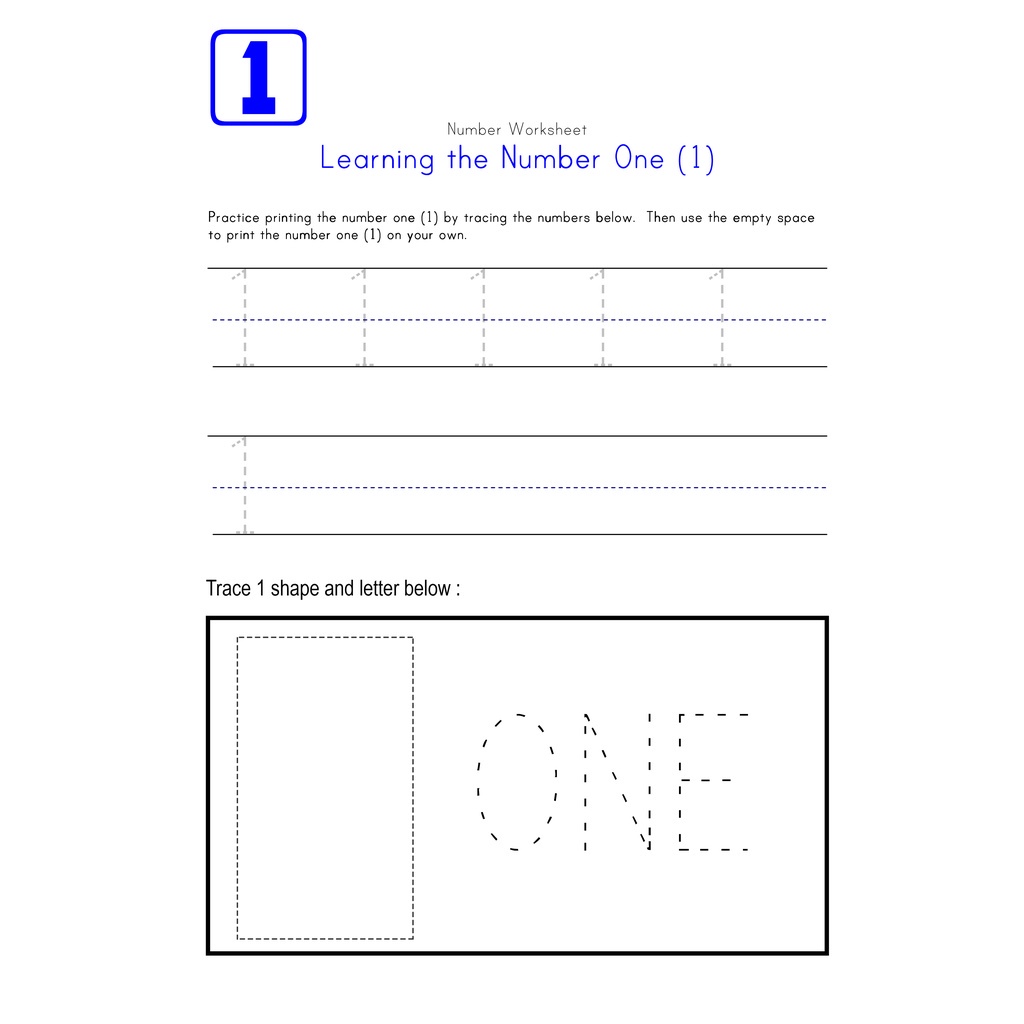 1

Number Worksheet

Learning the Number One (1)

Practice printing the number one (1) by tracing the numbers below. Then use the empty space to print the number one (1) on your own.

1 1 1 1 1

1

Trace 1 shape and letter below :

ONE